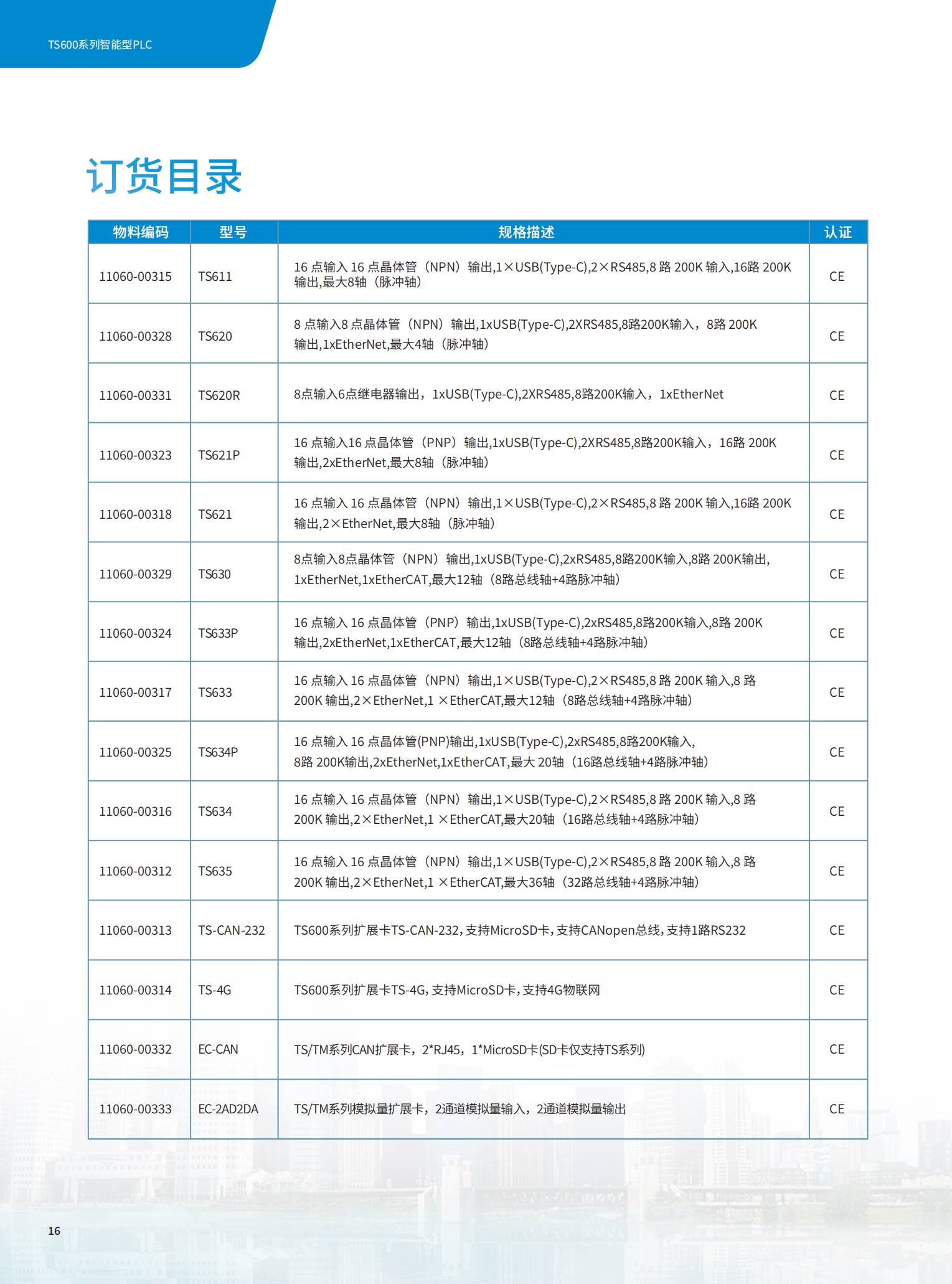 TS600系列智能型PLC

订货目录

| 物料编码 | 型号 | 规格描述 | 认证 |
|---|---|---|---|
| 11060-00315 | TS611 | 16 点输入 16 点晶体管（NPN）输出,1×USB(Type-C),2×RS485,8 路 200K 输入,16路 200K 输出,最大8轴（脉冲轴） | CE |
| 11060-00328 | TS620 | 8 点输入8 点晶体管（NPN）输出,1xUSB(Type-C),2XRS485,8路200K输入，8路 200K 输出,1xEtherNet,最大4轴（脉冲轴） | CE |
| 11060-00331 | TS620R | 8点输入6点继电器输出，1xUSB(Type-C),2XRS485,8路200K输入，1xEtherNet | CE |
| 11060-00323 | TS621P | 16 点输入16 点晶体管（PNP）输出,1xUSB(Type-C),2XRS485,8路200K输入，16路 200K 输出,2xEtherNet,最大8轴（脉冲轴） | CE |
| 11060-00318 | TS621 | 16 点输入 16 点晶体管（NPN）输出,1×USB(Type-C),2×RS485,8 路 200K 输入,16路 200K 输出,2×EtherNet,最大8轴（脉冲轴） | CE |
| 11060-00329 | TS630 | 8点输入8点晶体管（NPN）输出,1xUSB(Type-C),2xRS485,8路200K输入,8路 200K输出, 1xEtherNet,1xEtherCAT,最大12轴（8路总线轴+4路脉冲轴） | CE |
| 11060-00324 | TS633P | 16 点输入 16 点晶体管（PNP）输出,1xUSB(Type-C),2xRS485,8路200K输入,8路 200K 输出,2xEtherNet,1xEtherCAT,最大12轴（8路总线轴+4路脉冲轴） | CE |
| 11060-00317 | TS633 | 16 点输入 16 点晶体管（NPN）输出,1×USB(Type-C),2×RS485,8 路 200K 输入,8 路 200K 输出,2×EtherNet,1 ×EtherCAT,最大12轴（8路总线轴+4路脉冲轴） | CE |
| 11060-00325 | TS634P | 16 点输入 16 点晶体管(PNP)输出,1xUSB(Type-C),2xRS485,8路200K输入, 8路 200K输出,2xEtherNet,1xEtherCAT,最大 20轴（16路总线轴+4路脉冲轴） | CE |
| 11060-00316 | TS634 | 16 点输入 16 点晶体管（NPN）输出,1×USB(Type-C),2×RS485,8 路 200K 输入,8 路 200K 输出,2×EtherNet,1 ×EtherCAT,最大20轴（16路总线轴+4路脉冲轴） | CE |
| 11060-00312 | TS635 | 16 点输入 16 点晶体管（NPN）输出,1×USB(Type-C),2×RS485,8 路 200K 输入,8 路 200K 输出,2×EtherNet,1 ×EtherCAT,最大36轴（32路总线轴+4路脉冲轴） | CE |
| 11060-00313 | TS-CAN-232 | TS600系列扩展卡TS-CAN-232,支持MicroSD卡,支持CANopen总线,支持1路RS232 | CE |
| 11060-00314 | TS-4G | TS600系列扩展卡TS-4G,支持MicroSD卡,支持4G物联网 | CE |
| 11060-00332 | EC-CAN | TS/TM系列CAN扩展卡，2*RJ45，1*MicroSD卡(SD卡仅支持TS系列) | CE |
| 11060-00333 | EC-2AD2DA | TS/TM系列模拟量扩展卡，2通道模拟量输入，2通道模拟量输出 | CE |

16